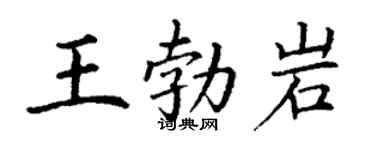 王勃岩

词典网